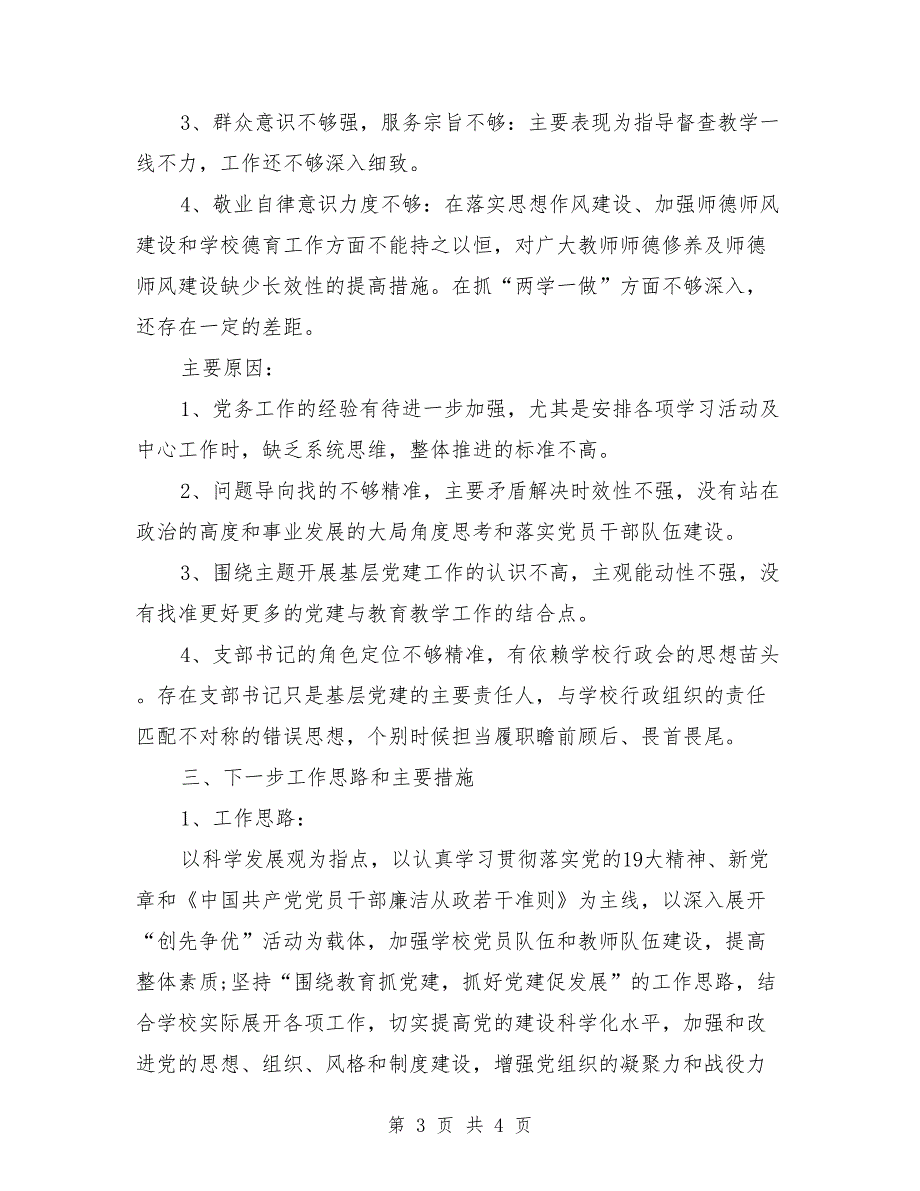 3、群众意识不够强，服务宗旨不够：主要表现为指导督查教学一线不力，工作还不够深入细致。

4、敬业自律意识力度不够：在落实思想作风建设、加强师德师风建设和学校德育工作方面不能持之以恒，对广大教师师德修养及师德师风建设缺少长效性的提高措施。在抓“两学一做”方面不够深入，还存在一定的差距。

主要原因：

1、党务工作的经验有待进一步加强，尤其是安排各项学习活动及中心工作时，缺乏系统思维，整体推进的标准不高。

2、问题导向找的不够精准，主要矛盾解决时效性不强，没有站在政治的高度和事业发展的大局角度思考和落实党员干部队伍建设。

3、围绕主题开展基层党建工作的认识不高，主观能动性不强，没有找准更好更多的党建与教育教学工作的结合点。

4、支部书记的角色定位不够精准，有依赖学校行政会的思想苗头。存在支部书记只是基层党建的主要责任人，与学校行政组织的责任匹配不对称的错误思想，个别时候担当履职瞻前顾后、畏首畏尾。

三、下一步工作思路和主要措施

1、工作思路：

以科学发展观为指点，以认真学习贯彻落实党的19大精神、新党章和《中国共产党党员干部廉洁从政若干准则》为主线，以深入展开“创先争优”活动为载体，加强学校党员队伍和教师队伍建设，提高整体素质;坚持“围绕教育抓党建，抓好党建促发展”的工作思路，结合学校实际展开各项工作，切实提高党的建设科学化水平，加强和改进党的思想、组织、风格和制度建设，增强党组织的凝聚力和战役力

第 3 页 共 4 页